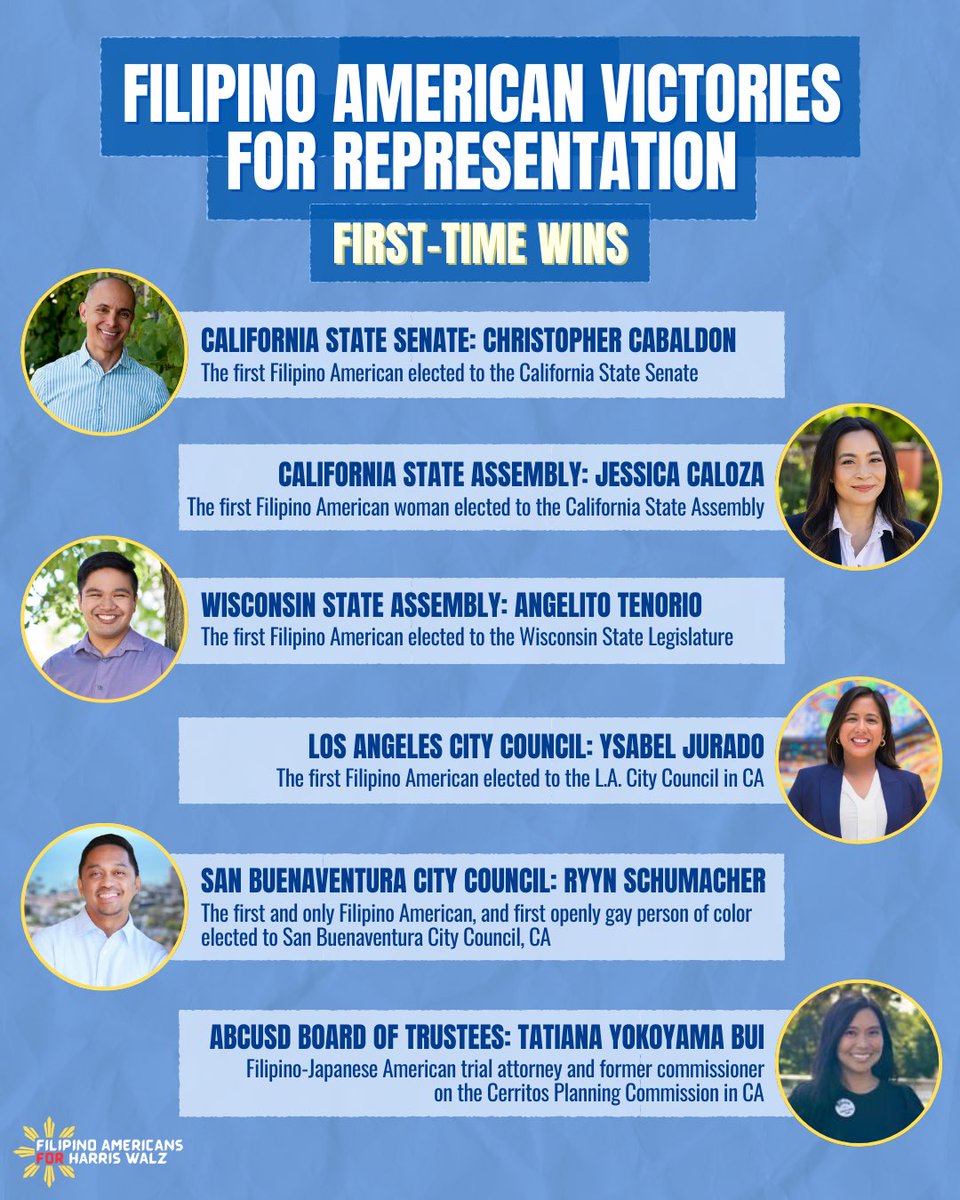 FILIPINO AMERICAN VICTORIES FOR REPRESENTATION

FIRST-TIME WINS

CALIFORNIA STATE SENATE: CHRISTOPHER CABALDON
The first Filipino American elected to the California State Senate

CALIFORNIA STATE ASSEMBLY: JESSICA CALOZA
The first Filipino American woman elected to the California State Assembly

WISCONSIN STATE ASSEMBLY: ANGELITO TENORIO
The first Filipino American elected to the Wisconsin State Legislature

LOS ANGELES CITY COUNCIL: YSABEL JURADO
The first Filipino American elected to the L.A. City Council in CA

SAN BUENAVENTURA CITY COUNCIL: RYYN SCHUMACHER
The first and only Filipino American, and first openly gay person of color elected to San Buenaventura City Council, CA

ABCUSD BOARD OF TRUSTEES: TATIANA YOKOYAMA BUI
Filipino-Japanese American trial attorney and former commissioner on the Cerritos Planning Commission in CA

FILIPINO AMERICANS FOR HARRIS WALZ